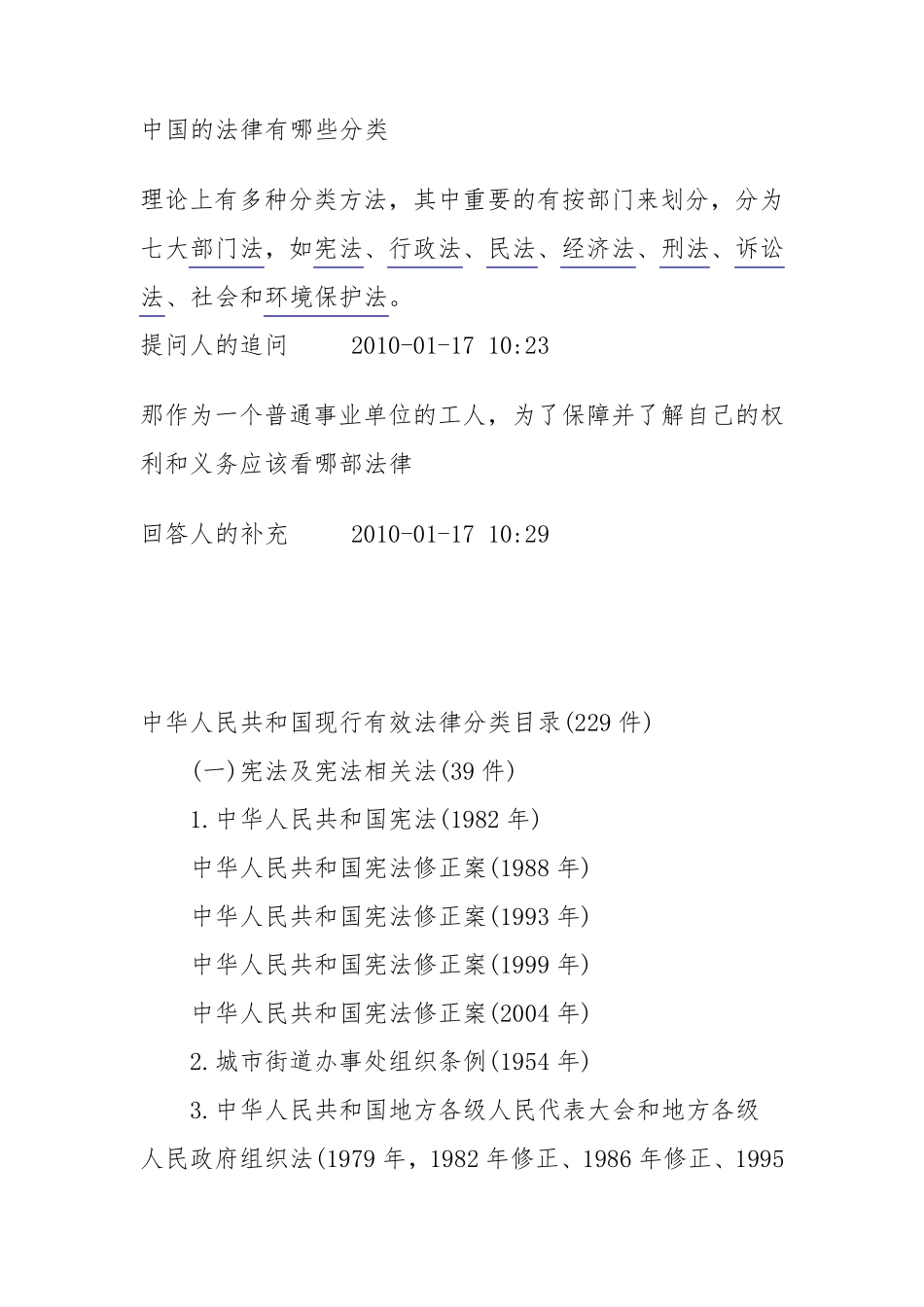 中国的法律有哪些分类

理论上有多种分类方法，其中重要的有按部门来划分，分为七大部门法，如宪法、行政法、民法、经济法、刑法、诉讼法、社会和环境保护法。

提问人的追问　　2010-01-17 10:23

那作为一个普通事业单位的工人，为了保障并了解自己的权利和义务应该看哪部法律

回答人的补充　　2010-01-17 10:29

中华人民共和国现行有效法律分类目录(229 件)

(一)宪法及宪法相关法(39 件)

1.中华人民共和国宪法(1982 年)

中华人民共和国宪法修正案(1988 年)

中华人民共和国宪法修正案(1993 年)

中华人民共和国宪法修正案(1999 年)

中华人民共和国宪法修正案(2004 年)

2.城市街道办事处组织条例(1954 年)

3.中华人民共和国地方各级人民代表大会和地方各级人民政府组织法(1979 年，1982 年修正、1986 年修正、1995